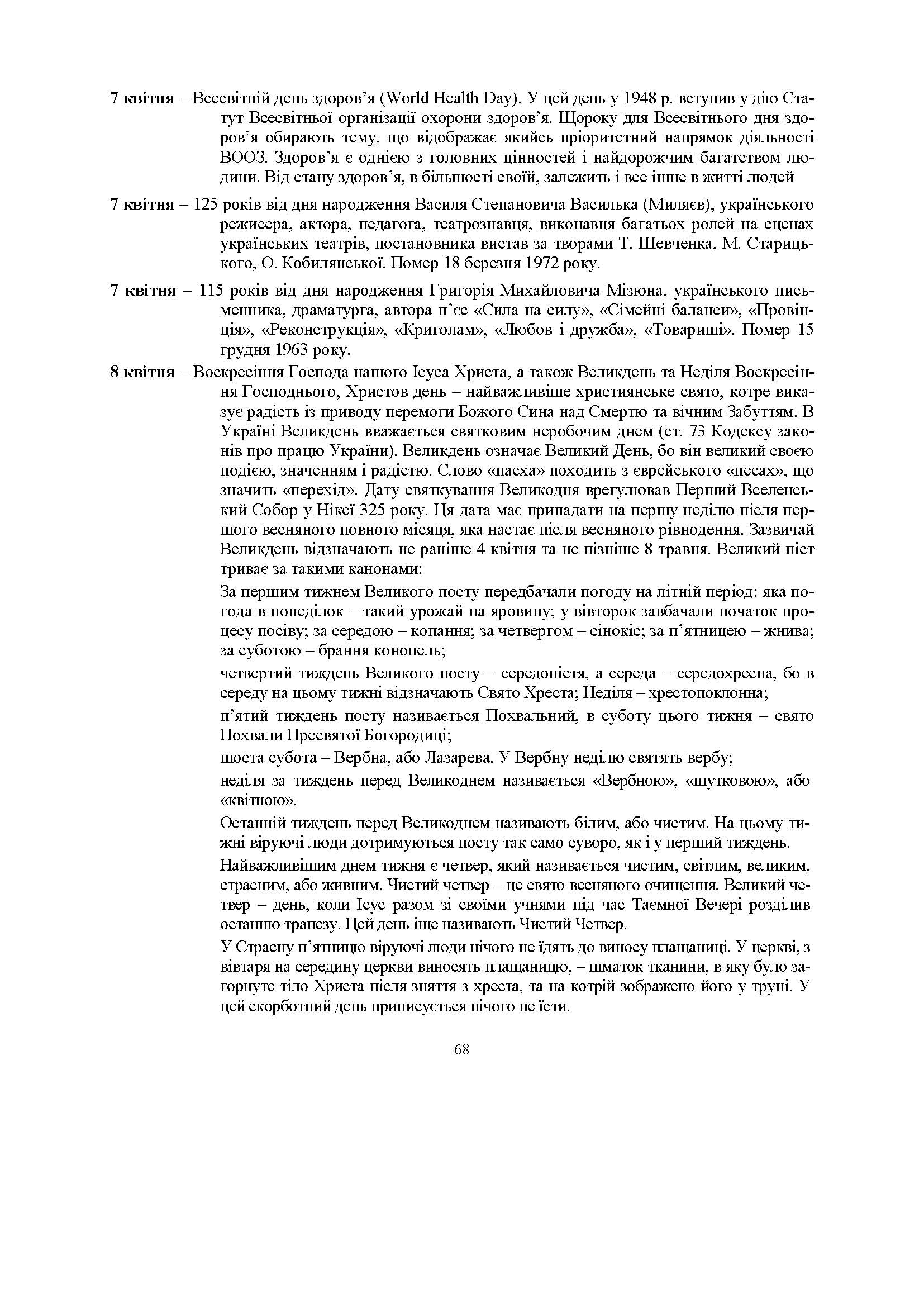 7 квітня – Всесвітній день здоров'я (World Health Day). У цей день у 1948 р. вступив у дію Статут Всесвітньої організації охорони здоров'я. Щороку для Всесвітнього дня здоров'я обирають тему, що відображає якийсь пріоритетний напрямок діяльності ВООЗ. Здоров'я є однією з головних цінностей і найдорожчим багатством людини. Від стану здоров'я, в більшості своїй, залежить і все інше в житті людей

7 квітня – 125 років від дня народження Василя Степановича Василька (Миляєв), українського режисера, актора, педагога, театрознавця, виконавця багатьох ролей на сценах українських театрів, постановника вистав за творами Т. Шевченка, М. Старицького, О. Кобилянської. Помер 18 березня 1972 року.

7 квітня – 115 років від дня народження Григорія Михайловича Мізюна, українського письменника, драматурга, автора п'єс «Сила на силу», «Сімейні баланси», «Провінція», «Реконструкція», «Криголам», «Любов і дружба», «Товариші». Помер 15 грудня 1963 року.

8 квітня – Воскресіння Господа нашого Ісуса Христа, а також Великдень та Неділя Воскресіння Господнього, Христов день – найважливіше християнське свято, котре виказує радість із приводу перемоги Божого Сина над Смертю та вічним Забуттям. В Україні Великдень вважається святковим неробочим днем (ст. 73 Кодексу законів про працю України). Великдень означає Великий День, бо він великий своєю подією, значенням і радістю. Слово «пасха» походить з єврейського «песах», що значить «перехід». Дату святкування Великодня врегулював Перший Вселенський Собор у Нікеї 325 року. Ця дата має припадати на першу неділю після першого весняного повного місяця, яка настає після весняного рівнодення. Зазвичай Великдень відзначають не раніше 4 квітня та не пізніше 8 травня. Великий піст триває за такими канонами:

За першим тижнем Великого посту передбачали погоду на літній період: яка погода в понеділок – такий урожай на яровину; у вівторок завбачали початок процесу посіву; за середою – копання; за четвергом – сінокіс; за п'ятницею – жнива; за суботою – брання конопель;

четвертий тиждень Великого посту – середопістя, а середа – середохресна, бо в середу на цьому тижні відзначають Свято Хреста; Неділя – хрестопоклонна;

п'ятий тиждень посту називається Похвальний, в суботу цього тижня – свято Похвали Пресвятої Богородиці;

шоста субота – Вербна, або Лазарева. У Вербну неділю святять вербу;

неділя за тиждень перед Великоднем називається «Вербною», «шутковою», або «квітною».

Останній тиждень перед Великоднем називають білим, або чистим. На цьому тижні віруючі люди дотримуються посту так само суворо, як і у перший тиждень.

Найважливішим днем тижня є четвер, який називається чистим, світлим, великим, страсним, або живним. Чистий четвер – це свято весняного очищення. Великий четвер – день, коли Ісус разом зі своїми учнями під час Таємної Вечері розділив останню трапезу. Цей день іще називають Чистий Четвер.

У Страсну п'ятницю віруючі люди нічого не їдять до виносу плащаниці. У церкві, з вівтаря на середину церкви виносять плащаницю, – шматок тканини, в яку було загорнуте тіло Христа після зняття з хреста, та на котрій зображено його у труні. У цей скорботний день приписується нічого не їсти.

68